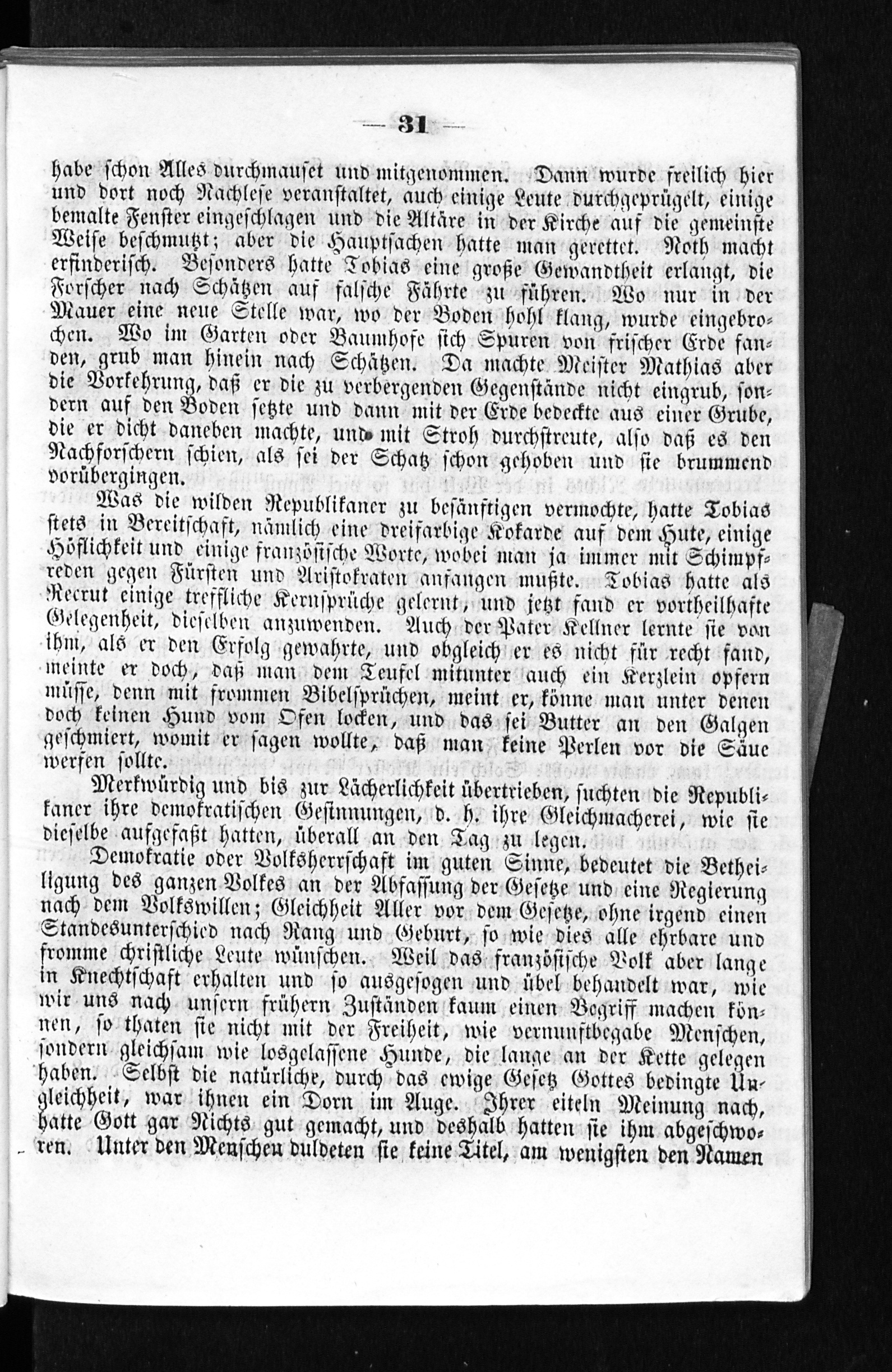 — 31 —

habe schon Alles durchmauset und mitgenommen. Dann wurde freilich hier und dort noch Nachlese veranstaltet, auch einige Leute durchgeprügelt, einige bemalte Fenster eingeschlagen und die Altäre in der Kirche auf die gemeinste Weise beschmutzt; aber die Hauptsachen hatte man gerettet. Noth macht erfinderisch. Besonders hatte Tobias eine große Gewandtheit erlangt, die Forscher nach Schätzen auf falsche Fährte zu führen. Wo nur in der Mauer eine neue Stelle war, wo der Boden hohl klang, wurde eingebrochen. Wo im Garten oder Baumhofe sich Spuren von frischer Erde fanden, grub man hinein nach Schätzen. Da machte Meister Mathias aber die Vorkehrung, daß er die zu verbergenden Gegenstände nicht eingrub, sondern auf den Boden setzte und dann mit der Erde bedeckte aus einer Grube, die er dicht daneben machte, und mit Stroh durchstreute, also daß es den Nachforschern schien, als sei der Schatz schon gehoben und sie brummend vorübergingen.

Was die wilden Republikaner zu besänftigen vermochte, hatte Tobias stets in Bereitschaft, nämlich eine dreifarbige Kokarde auf dem Hute, einige Höflichkeit und einige französische Worte, wobei man ja immer mit Schimpfreden gegen Fürsten und Aristokraten anfangen mußte. Tobias hatte als Recrut einige treffliche Kernsprüche gelernt, und jetzt fand er vortheilhafte Gelegenheit, dieselben anzuwenden. Auch der Pater Kellner lernte sie von ihm, als er den Erfolg gewahrte, und obgleich er es nicht für recht fand, meinte er doch, daß man dem Teufel mitunter auch ein Kerzlein opfern müsse, denn mit frommen Bibelsprüchen, meint er, könne man unter denen doch keinen Hund vom Ofen locken, und das sei Butter an den Galgen geschmiert, womit er sagen wollte, daß man keine Perlen vor die Säue werfen sollte.

Merkwürdig und bis zur Lächerlichkeit übertrieben, suchten die Republikaner ihre demokratischen Gesinnungen, d. h. ihre Gleichmacherei, wie sie dieselbe aufgefaßt hatten, überall an den Tag zu legen.

Demokratie oder Volksherrschaft im guten Sinne, bedeutet die Betheiligung des ganzen Volkes an der Abfassung der Gesetze und eine Regierung nach dem Volkswillen; Gleichheit Aller vor dem Gesetze, ohne irgend einen Standesunterschied nach Rang und Geburt, so wie dies alle ehrbare und fromme christliche Leute wünschen. Weil das französische Volk aber lange in Knechtschaft erhalten und so ausgesogen und übel behandelt war, wie wir uns nach unsern frühern Zuständen kaum einen Begriff machen können, so thaten sie nicht mit der Freiheit, wie vernunftbegabe Menschen, sondern gleichsam wie losgelassene Hunde, die lange an der Kette gelegen haben. Selbst die natürliche, durch das ewige Gesetz Gottes bedingte Ungleichheit, war ihnen ein Dorn im Auge. Ihrer eiteln Meinung nach, hatte Gott gar Nichts gut gemacht, und deshalb hatten sie ihm abgeschworen. Unter den Menschen duldeten sie keine Titel, am wenigsten den Namen